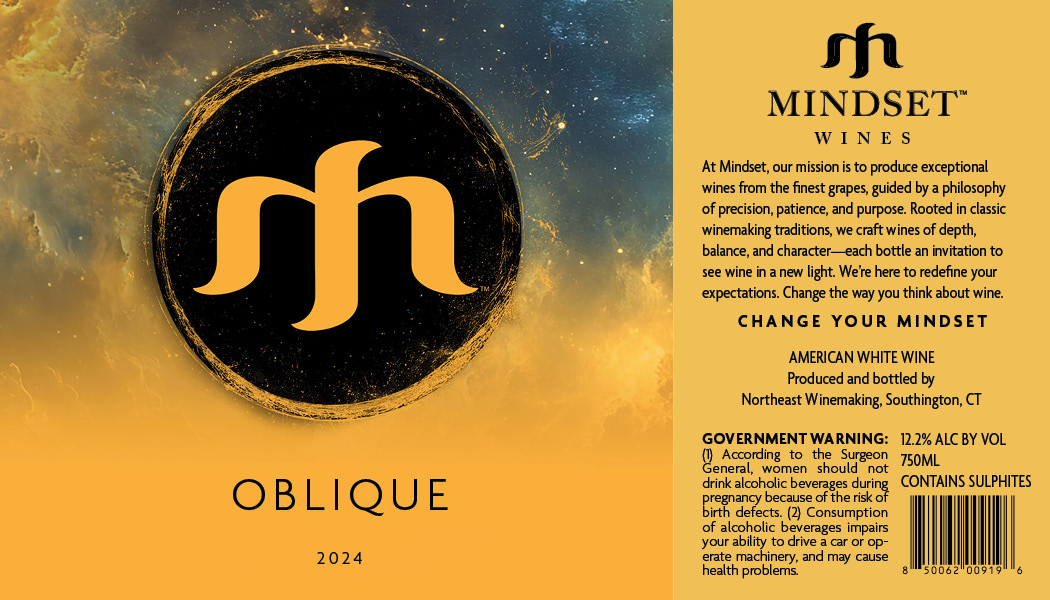 OBLIQUE

2024

MINDSET™
WINES

At Mindset, our mission is to produce exceptional wines from the finest grapes, guided by a philosophy of precision, patience, and purpose. Rooted in classic winemaking traditions, we craft wines of depth, balance, and character—each bottle an invitation to see wine in a new light. We're here to redefine your expectations. Change the way you think about wine.

CHANGE YOUR MINDSET

AMERICAN WHITE WINE
Produced and bottled by
Northeast Winemaking, Southington, CT

GOVERNMENT WARNING: (1) According to the Surgeon General, women should not drink alcoholic beverages during pregnancy because of the risk of birth defects. (2) Consumption of alcoholic beverages impairs your ability to drive a car or operate machinery, and may cause health problems.

12.2% ALC BY VOL
750ML
CONTAINS SULPHITES

8 50062 00919 6